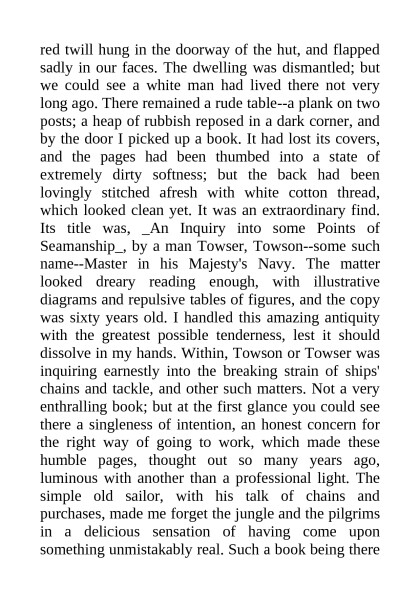 red twill hung in the doorway of the hut, and flapped sadly in our faces. The dwelling was dismantled; but we could see a white man had lived there not very long ago. There remained a rude table--a plank on two posts; a heap of rubbish reposed in a dark corner, and by the door I picked up a book. It had lost its covers, and the pages had been thumbed into a state of extremely dirty softness; but the back had been lovingly stitched afresh with white cotton thread, which looked clean yet. It was an extraordinary find. Its title was, _An Inquiry into some Points of Seamanship_, by a man Towser, Towson--some such name--Master in his Majesty's Navy. The matter looked dreary reading enough, with illustrative diagrams and repulsive tables of figures, and the copy was sixty years old. I handled this amazing antiquity with the greatest possible tenderness, lest it should dissolve in my hands. Within, Towson or Towser was inquiring earnestly into the breaking strain of ships' chains and tackle, and other such matters. Not a very enthralling book; but at the first glance you could see there a singleness of intention, an honest concern for the right way of going to work, which made these humble pages, thought out so many years ago, luminous with another than a professional light. The simple old sailor, with his talk of chains and purchases, made me forget the jungle and the pilgrims in a delicious sensation of having come upon something unmistakably real. Such a book being there